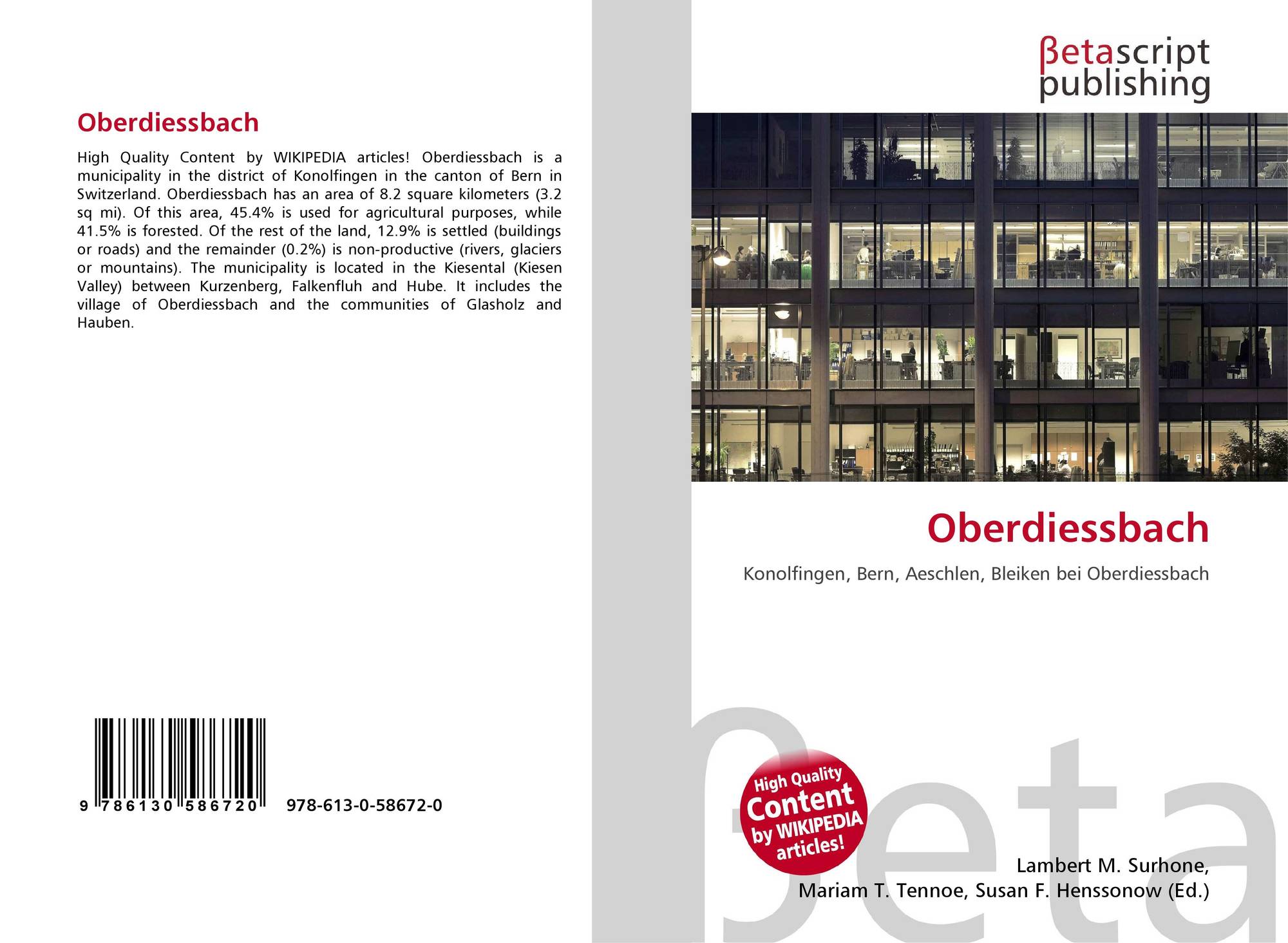 Oberdiessbach

High Quality Content by WIKIPEDIA articles! Oberdiessbach is a municipality in the district of Konolfingen in the canton of Bern in Switzerland. Oberdiessbach has an area of 8.2 square kilometers (3.2 sq mi). Of this area, 45.4% is used for agricultural purposes, while 41.5% is forested. Of the rest of the land, 12.9% is settled (buildings or roads) and the remainder (0.2%) is non-productive (rivers, glaciers or mountains). The municipality is located in the Kiesental (Kiesen Valley) between Kurzenberg, Falkenfluh and Hube. It includes the village of Oberdiessbach and the communities of Glasholz and Hauben.

9 786130 586720 978-613-0-58672-0

βetascript
publishing

Oberdiessbach

Konolfingen, Bern, Aeschlen, Bleiken bei Oberdiessbach

High Quality
Content
by WIKIPEDIA
articles!

Lambert M. Surhone,
Mariam T. Tennoe, Susan F. Henssonow (Ed.)

βeta